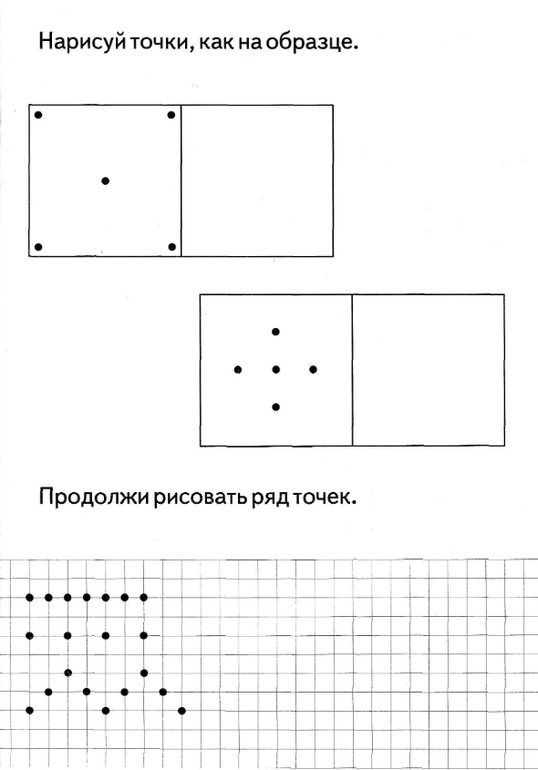 Нарисуй точки, как на образце.

Продолжи рисовать ряд точек.